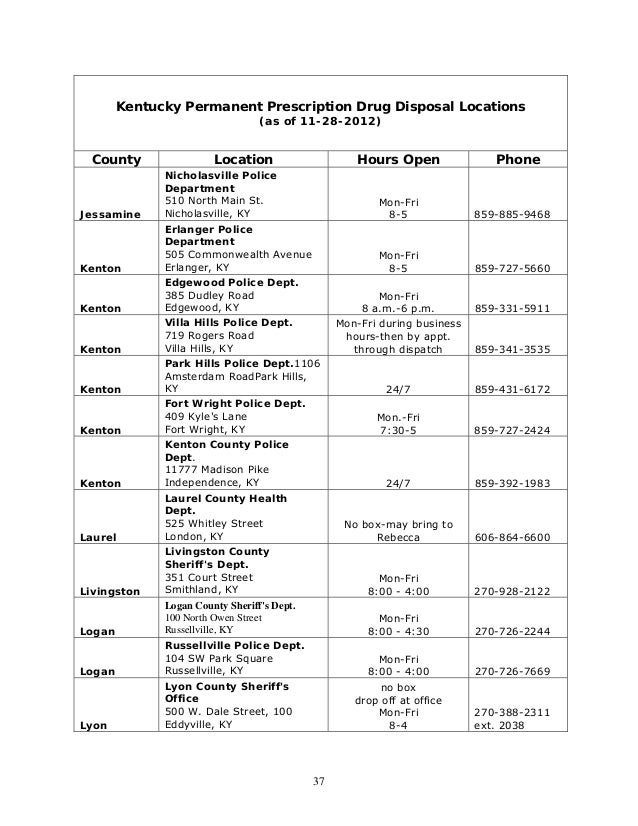 Kentucky Permanent Prescription Drug Disposal Locations
(as of 11-28-2012)

| County | Location | Hours Open | Phone |
|---|---|---|---|
| Jessamine | Nicholasville Police Department 510 North Main St. Nicholasville, KY | Mon-Fri 8-5 | 859-885-9468 |
| Kenton | Erlanger Police Department 505 Commonwealth Avenue Erlanger, KY | Mon-Fri 8-5 | 859-727-5660 |
| Kenton | Edgewood Police Dept. 385 Dudley Road Edgewood, KY | Mon-Fri 8 a.m.-6 p.m. | 859-331-5911 |
| Kenton | Villa Hills Police Dept. 719 Rogers Road Villa Hills, KY | Mon-Fri during business hours-then by appt. through dispatch | 859-341-3535 |
| Kenton | Park Hills Police Dept.1106 Amsterdam RoadPark Hills, KY | 24/7 | 859-431-6172 |
| Kenton | Fort Wright Police Dept. 409 Kyle's Lane Fort Wright, KY | Mon.-Fri 7:30-5 | 859-727-2424 |
| Kenton | Kenton County Police Dept. 11777 Madison Pike Independence, KY | 24/7 | 859-392-1983 |
| Laurel | Laurel County Health Dept. 525 Whitley Street London, KY | No box-may bring to Rebecca | 606-864-6600 |
| Livingston | Livingston County Sheriff's Dept. 351 Court Street Smithland, KY | Mon-Fri 8:00 - 4:00 | 270-928-2122 |
| Logan | Logan County Sheriff's Dept. 100 North Owen Street Russellville, KY | Mon-Fri 8:00 - 4:30 | 270-726-2244 |
| Logan | Russellville Police Dept. 104 SW Park Square Russellville, KY | Mon-Fri 8:00 - 4:00 | 270-726-7669 |
| Lyon | Lyon County Sheriff's Office 500 W. Dale Street, 100 Eddyville, KY | no box drop off at office Mon-Fri 8-4 | 270-388-2311 ext. 2038 |

37